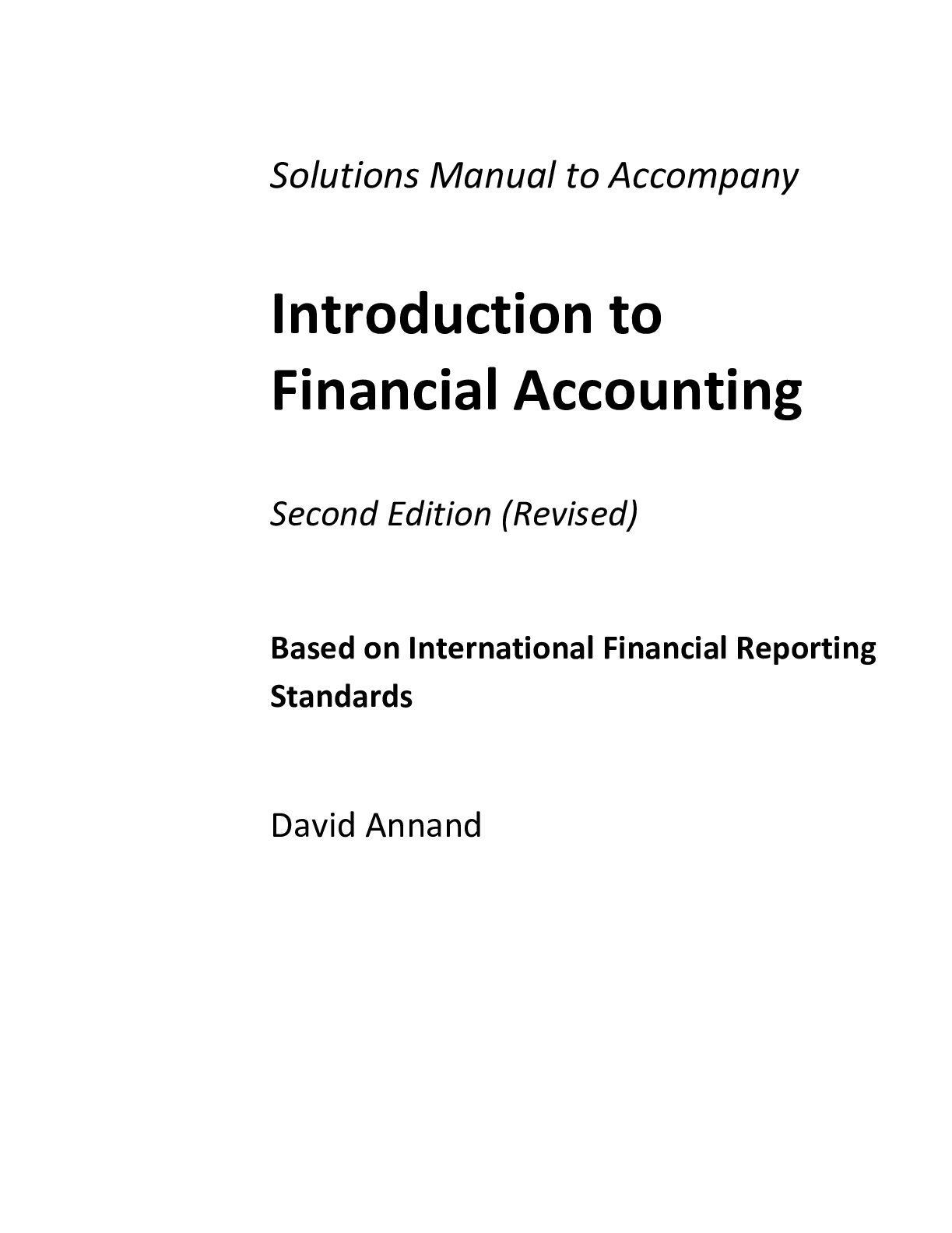 Solutions Manual to Accompany

Introduction to Financial Accounting

Second Edition (Revised)

Based on International Financial Reporting Standards

David Annand